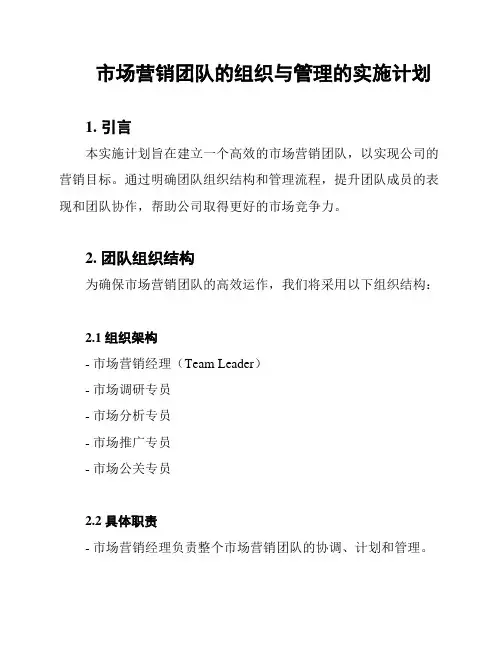 市场营销团队的组织与管理的实施计划

1. 引言

本实施计划旨在建立一个高效的市场营销团队，以实现公司的营销目标。通过明确团队组织结构和管理流程，提升团队成员的表现和团队协作，帮助公司取得更好的市场竞争力。

2. 团队组织结构

为确保市场营销团队的高效运作，我们将采用以下组织结构：

2.1 组织架构

- 市场营销经理（Team Leader）

- 市场调研专员

- 市场分析专员

- 市场推广专员

- 市场公关专员

2.2 具体职责

- 市场营销经理负责整个市场营销团队的协调、计划和管理。